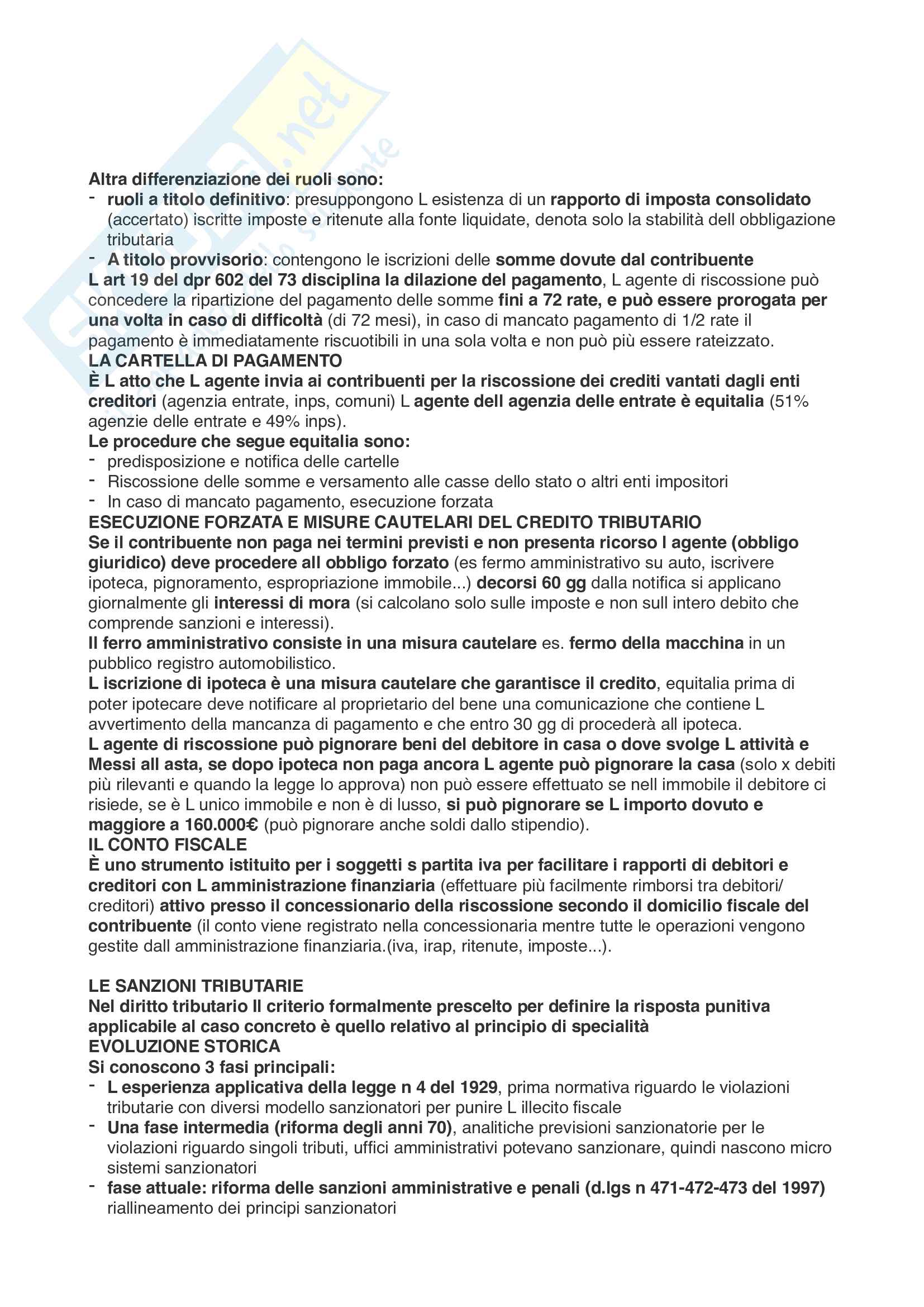 Altra differenziazione dei ruoli sono:
- ruoli a titolo definitivo: presuppongono L esistenza di un rapporto di imposta consolidato (accertato) iscritte imposte e ritenute alla fonte liquidate, denota solo la stabilità dell obbligazione tributaria
- A titolo provvisorio: contengono le iscrizioni delle somme dovute dal contribuente
L art 19 del dpr 602 del 73 disciplina la dilazione del pagamento, L agente di riscossione può concedere la ripartizione del pagamento delle somme fini a 72 rate, e può essere prorogata per una volta in caso di difficoltà (di 72 mesi), in caso di mancato pagamento di 1/2 rate il pagamento è immediatamente riscuotibili in una sola volta e non può più essere rateizzato.
LA CARTELLA DI PAGAMENTO
È L atto che L agente invia ai contribuenti per la riscossione dei crediti vantati dagli enti creditori (agenzia entrate, inps, comuni) L agente dell agenzia delle entrate è equitalia (51% agenzie delle entrate e 49% inps).
Le procedure che segue equitalia sono:
- predisposizione e notifica delle cartelle
- Riscossione delle somme e versamento alle casse dello stato o altri enti impositori
- In caso di mancato pagamento, esecuzione forzata
ESECUZIONE FORZATA E MISURE CAUTELARI DEL CREDITO TRIBUTARIO
Se il contribuente non paga nei termini previsti e non presenta ricorso l agente (obbligo giuridico) deve procedere all obbligo forzato (es fermo amministrativo su auto, iscrivere ipoteca, pignoramento, espropriazione immobile...) decorsi 60 gg dalla notifica si applicano giornalmente gli interessi di mora (si calcolano solo sulle imposte e non sull intero debito che comprende sanzioni e interessi).
Il ferro amministrativo consiste in una misura cautelare es. fermo della macchina in un pubblico registro automobilistico.
L iscrizione di ipoteca è una misura cautelare che garantisce il credito, equitalia prima di poter ipotecare deve notificare al proprietario del bene una comunicazione che contiene L avvertimento della mancanza di pagamento e che entro 30 gg di procederà all ipoteca.
L agente di riscossione può pignorare beni del debitore in casa o dove svolge L attività e Messi all asta, se dopo ipoteca non paga ancora L agente può pignorare la casa (solo x debiti più rilevanti e quando la legge lo approva) non può essere effettuato se nell immobile il debitore ci risiede, se è L unico immobile e non è di lusso, si può pignorare se L importo dovuto e maggiore a 160.000€ (può pignorare anche soldi dallo stipendio).
IL CONTO FISCALE
È uno strumento istituito per i soggetti s partita iva per facilitare i rapporti di debitori e creditori con L amministrazione finanziaria (effettuare più facilmente rimborsi tra debitori/creditori) attivo presso il concessionario della riscossione secondo il domicilio fiscale del contribuente (il conto viene registrato nella concessionaria mentre tutte le operazioni vengono gestite dall amministrazione finanziaria.(iva, irap, ritenute, imposte...).

LE SANZIONI TRIBUTARIE
Nel diritto tributario Il criterio formalmente prescelto per definire la risposta punitiva applicabile al caso concreto è quello relativo al principio di specialità
EVOLUZIONE STORICA
Si conoscono 3 fasi principali:
- L esperienza applicativa della legge n 4 del 1929, prima normativa riguardo le violazioni tributarie con diversi modello sanzionatori per punire L illecito fiscale
- Una fase intermedia (riforma degli anni 70), analitiche previsioni sanzionatorie per le violazioni riguardo singoli tributi, uffici amministrativi potevano sanzionare, quindi nascono micro sistemi sanzionatori
- fase attuale: riforma delle sanzioni amministrative e penali (d.lgs n 471-472-473 del 1997) riallineamento dei principi sanzionatori